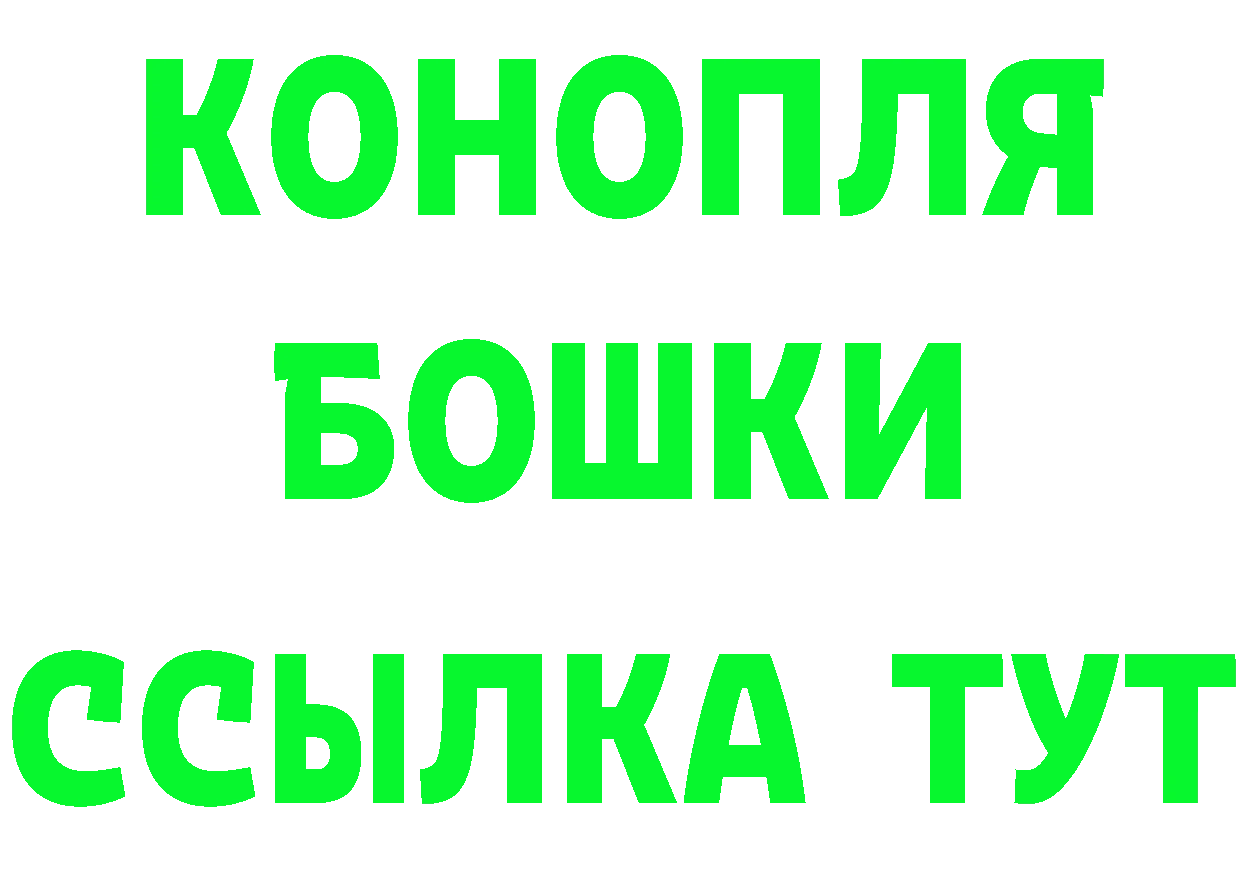 КОНОПЛЯ
БОШКИ
ССЫЛКА ТУТ